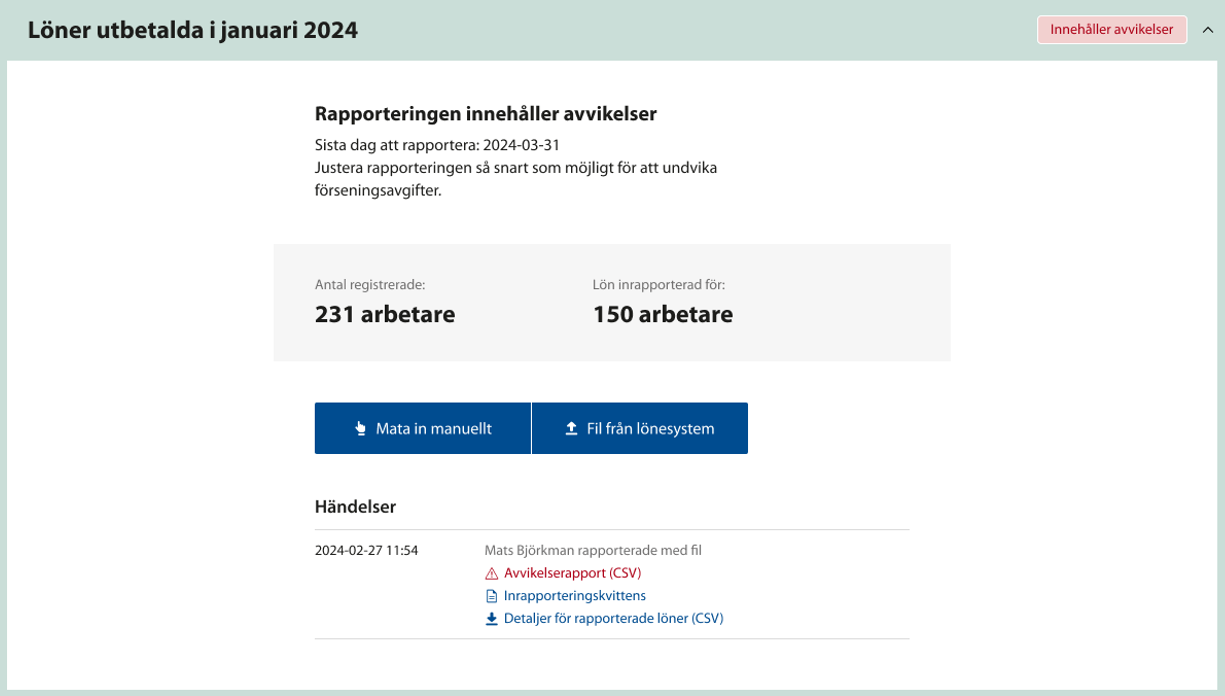 Löner utbetalda i januari 2024

Innehåller avvikelser

Rapporteringen innehåller avvikelser

Sista dag att rapportera: 2024-03-31
Justera rapporteringen så snart som möjligt för att undvika förseningsavgifter.

Antal registrerade:
231 arbetare

Lön inrapporterad för:
150 arbetare

Mata in manuellt

Fil från lönesystem

Händelser

2024-02-27 11:54

Mats Björkman rapporterade med fil
Avvikelserapport (CSV)
Inrapporteringskvittens
Detaljer för rapporterade löner (CSV)